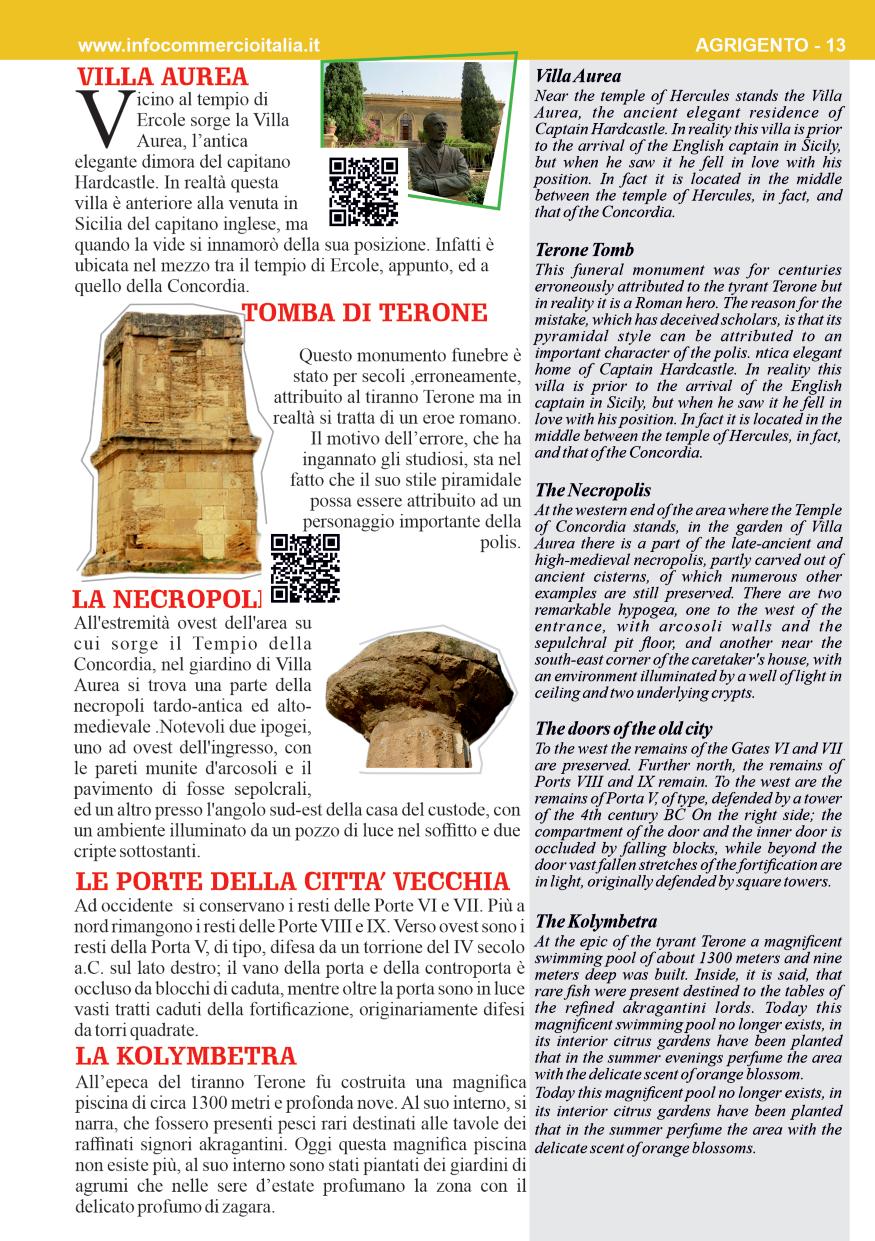 www.infocommercioitalia.it

AGRIGENTO - 13

VILLA AUREA

Vicino al tempio di Ercole sorge la Villa Aurea, l'antica elegante dimora del capitano Hardcastle. In realtà questa villa è anteriore alla venuta in Sicilia del capitano inglese, ma quando la vide si innamorò della sua posizione. Infatti è ubicata nel mezzo tra il tempio di Ercole, appunto, ed a quello della Concordia.

TOMBA DI TERONE

Questo monumento funebre è stato per secoli ,erroneamente, attribuito al tiranno Terone ma in realtà si tratta di un eroe romano. Il motivo dell'errore, che ha ingannato gli studiosi, sta nel fatto che il suo stile piramidale possa essere attribuito ad un personaggio importante della polis.

LA NECROPOLI

All'estremità ovest dell'area su cui sorge il Tempio della Concordia, nel giardino di Villa Aurea si trova una parte della necropoli tardo-antica ed alto-medievale .Notevoli due ipogei, uno ad ovest dell'ingresso, con le pareti munite d'arcosoli e il pavimento di fosse sepolcrali, ed un altro presso l'angolo sud-est della casa del custode, con un ambiente illuminato da un pozzo di luce nel soffitto e due cripte sottostanti.

LE PORTE DELLA CITTA' VECCHIA

Ad occidente si conservano i resti delle Porte VI e VII. Più a nord rimangono i resti delle Porte VIII e IX. Verso ovest sono i resti della Porta V, di tipo, difesa da un torrione del IV secolo a.C. sul lato destro; il vano della porta e della controporta è occluso da blocchi di caduta, mentre oltre la porta sono in luce vasti tratti caduti della fortificazione, originariamente difesi da torri quadrate.

LA KOLYMBETRA

All'epeca del tiranno Terone fu costruita una magnifica piscina di circa 1300 metri e profonda nove. Al suo interno, si narra, che fossero presenti pesci rari destinati alle tavole dei raffinati signori akragantini. Oggi questa magnifica piscina non esiste più, al suo interno sono stati piantati dei giardini di agrumi che nelle sere d'estate profumano la zona con il delicato profumo di zagara.

Villa Aurea
Near the temple of Hercules stands the Villa Aurea, the ancient elegant residence of Captain Hardcastle. In reality this villa is prior to the arrival of the English captain in Sicily, but when he saw it he fell in love with his position. In fact it is located in the middle between the temple of Hercules, in fact, and that of the Concordia.

Terone Tomb
This funeral monument was for centuries erroneously attributed to the tyrant Terone but in reality it is a Roman hero. The reason for the mistake, which has deceived scholars, is that its pyramidal style can be attributed to an important character of the polis. ntica elegant home of Captain Hardcastle. In reality this villa is prior to the arrival of the English captain in Sicily, but when he saw it he fell in love with his position. In fact it is located in the middle between the temple of Hercules, in fact, and that of the Concordia.

The Necropolis
At the western end of the area where the Temple of Concordia stands, in the garden of Villa Aurea there is a part of the late-ancient and high-medieval necropolis, partly carved out of ancient cisterns, of which numerous other examples are still preserved. There are two remarkable hypogea, one to the west of the entrance, with arcosoli walls and the sepulchral pit floor, and another near the south-east corner of the caretaker's house, with an environment illuminated by a well of light in ceiling and two underlying crypts.

The doors of the old city
To the west the remains of the Gates VI and VII are preserved. Further north, the remains of Ports VIII and IX remain. To the west are the remains of Porta V, of type, defended by a tower of the 4th century BC On the right side; the compartment of the door and the inner door is occluded by falling blocks, while beyond the door vast fallen stretches of the fortification are in light, originally defended by square towers.

The Kolymbetra
At the epic of the tyrant Terone a magnificent swimming pool of about 1300 meters and nine meters deep was built. Inside, it is said, that rare fish were present destined to the tables of the refined akragantini lords. Today this magnificent swimming pool no longer exists, in its interior citrus gardens have been planted that in the summer evenings perfume the area with the delicate scent of orange blossom.
Today this magnificent pool no longer exists, in its interior citrus gardens have been planted that in the summer perfume the area with the delicate scent of orange blossoms.